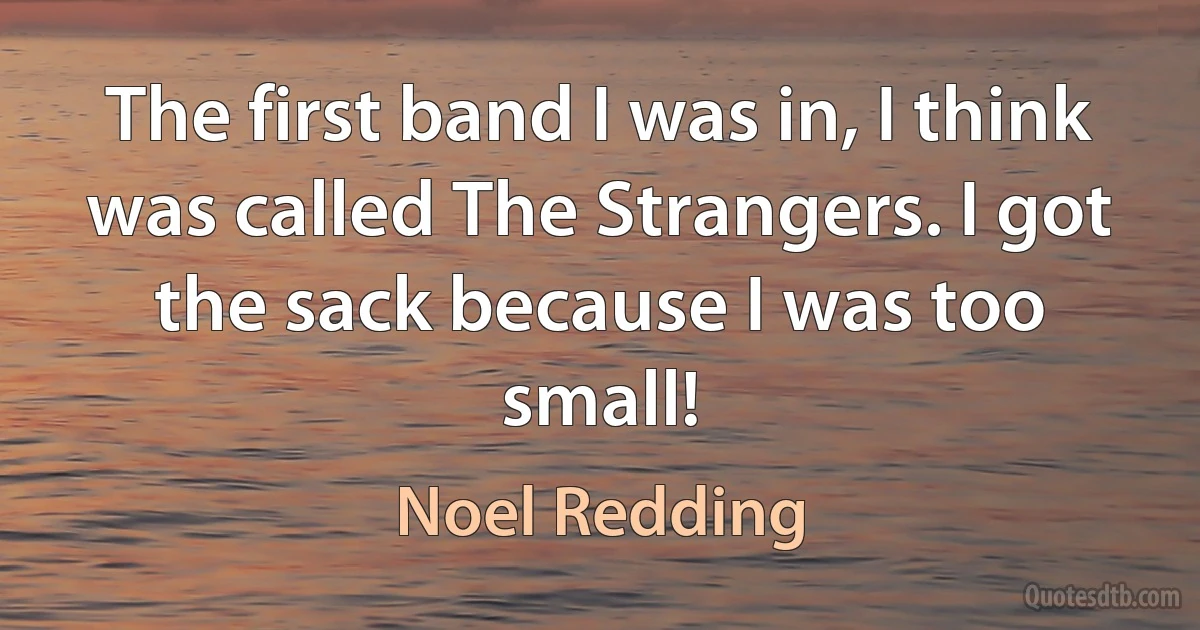 The first band I was in, I think was called The Strangers. I got the sack because I was too small!

Noel Redding

Quotesdtb.com